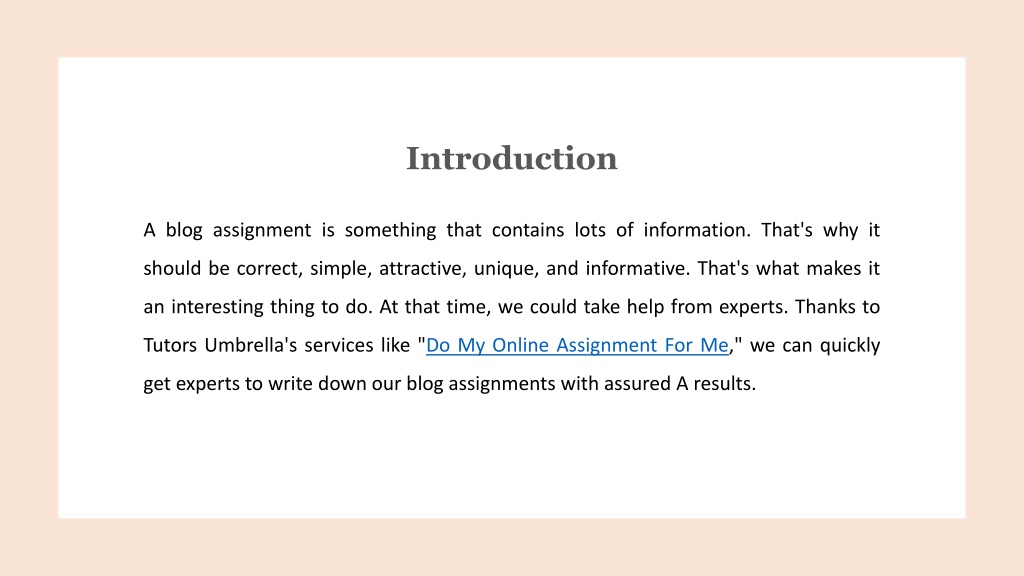 Introduction

A blog assignment is something that contains lots of information. That's why it should be correct, simple, attractive, unique, and informative. That's what makes it an interesting thing to do. At that time, we could take help from experts. Thanks to Tutors Umbrella's services like "Do My Online Assignment For Me," we can quickly get experts to write down our blog assignments with assured A results.